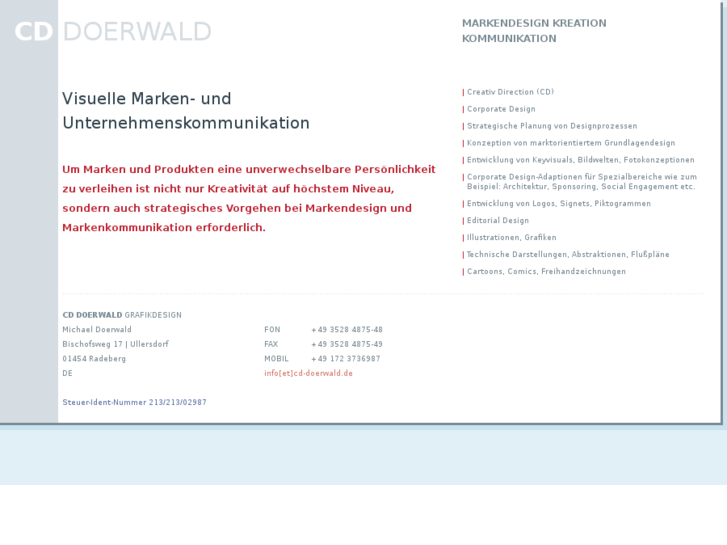 CD DOERWALD

MARKENDESIGN KREATION KOMMUNIKATION

Visuelle Marken- und Unternehmenskommunikation

Um Marken und Produkten eine unverwechselbare Persönlichkeit zu verleihen ist nicht nur Kreativität auf höchstem Niveau, sondern auch strategisches Vorgehen bei Markendesign und Markenkommunikation erforderlich.

| Creativ Direction (CD)
| Corporate Design
| Strategische Planung von Designprozessen
| Konzeption von marktorientiertem Grundlagendesign
| Entwicklung von Keyvisuals, Bildwelten, Fotokonzeptionen
| Corporate Design-Adaptionen für Spezialbereiche wie zum Beispiel: Architektur, Sponsoring, Social Engagement etc.
| Entwicklung von Logos, Signets, Piktogrammen
| Editorial Design
| Illustrationen, Grafiken
| Technische Darstellungen, Abstraktionen, Flußpläne
| Cartoons, Comics, Freihandzeichnungen

CD DOERWALD GRAFIKDESIGN
Michael Doerwald
Bischofsweg 17 | Ullersdorf
01454 Radeberg
DE

FON +49 3528 4875-48
FAX +49 3528 4875-49
MOBIL +49 172 3736987
info[et]cd-doerwald.de

Steuer-Ident-Nummer 213/213/02987